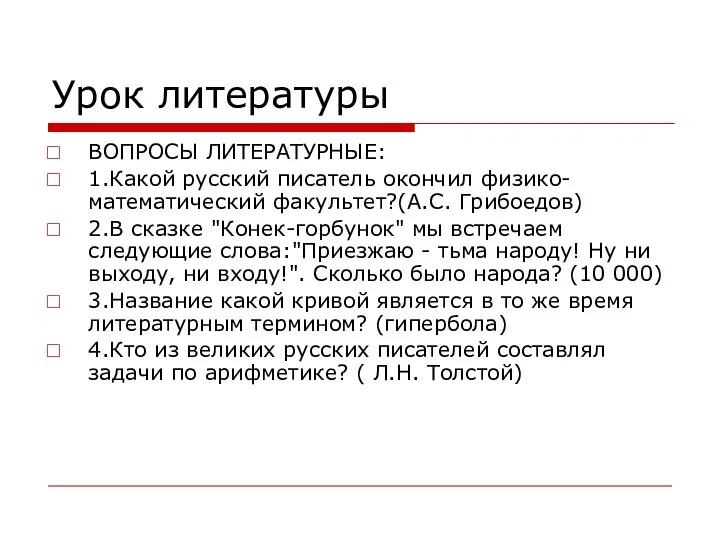 Урок литературы

ВОПРОСЫ ЛИТЕРАТУРНЫЕ:

1.Какой русский писатель окончил физико-математический факультет?(А.С. Грибоедов)

2.В сказке "Конек-горбунок" мы встречаем следующие слова:"Приезжаю - тьма народу! Ну ни выходу, ни входу!". Сколько было народа? (10 000)

3.Название какой кривой является в то же время литературным термином? (гипербола)

4.Кто из великих русских писателей составлял задачи по арифметике? ( Л.Н. Толстой)